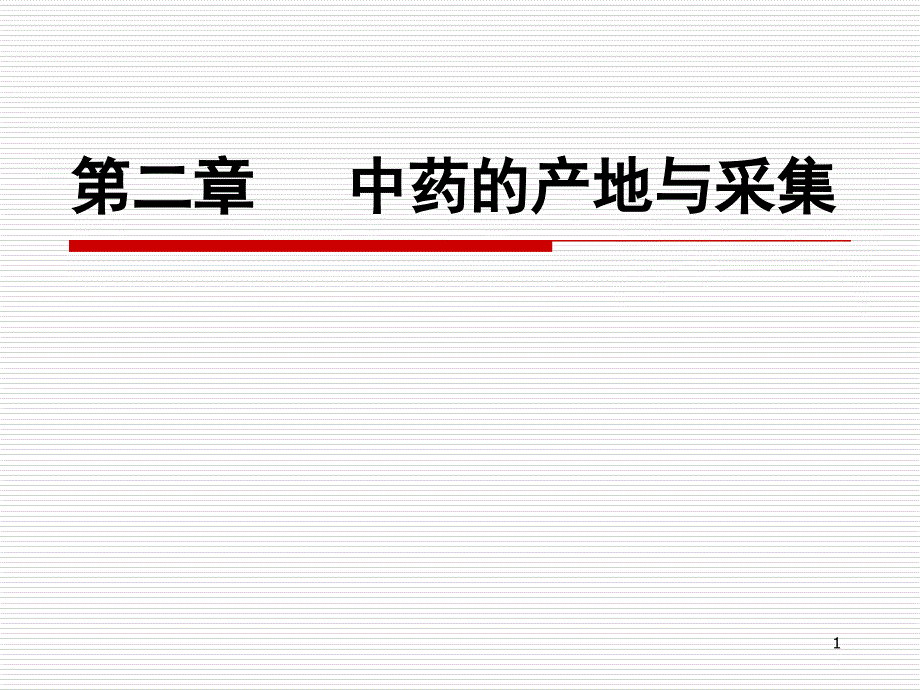 第二章　　中药的产地与采集

1